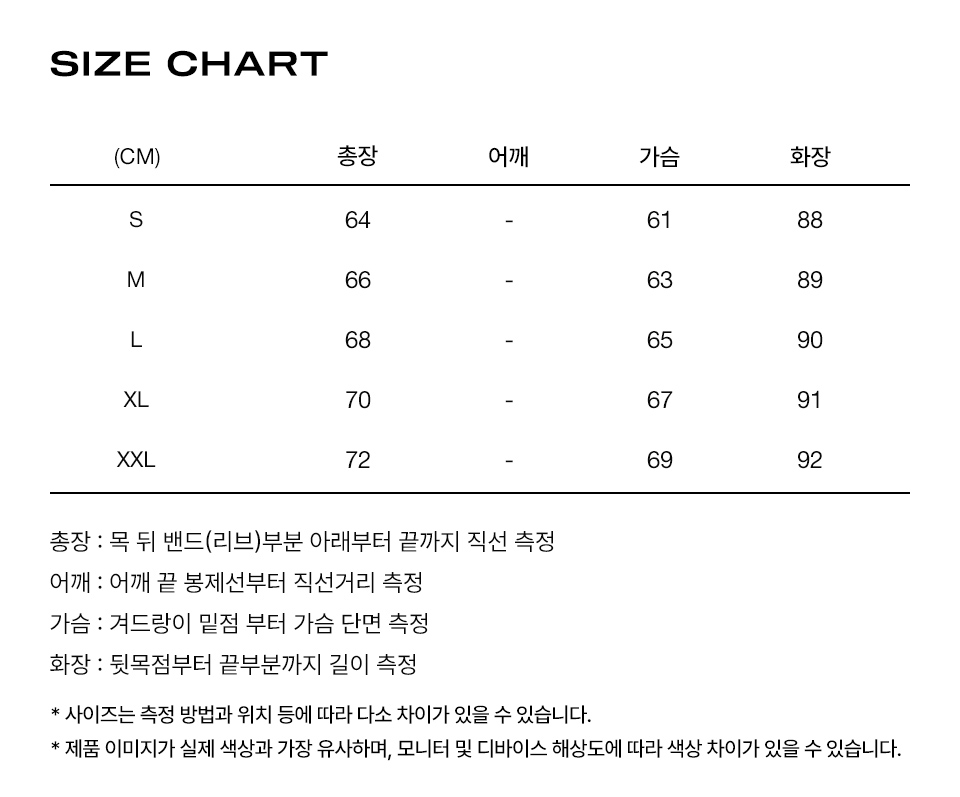 SIZE CHART

| (CM) | 총장 | 어깨 | 가슴 | 화장 |
|---|---|---|---|---|
| S | 64 | - | 61 | 88 |
| M | 66 | - | 63 | 89 |
| L | 68 | - | 65 | 90 |
| XL | 70 | - | 67 | 91 |
| XXL | 72 | - | 69 | 92 |

총장 : 목 뒤 밴드(리브)부분 아래부터 끝까지 직선 측정

어깨 : 어깨 끝 봉제선부터 직선거리 측정

가슴 : 겨드랑이 밑점 부터 가슴 단면 측정

화장 : 뒷목점부터 끝부분까지 길이 측정

* 사이즈는 측정 방법과 위치 등에 따라 다소 차이가 있을 수 있습니다.
* 제품 이미지가 실제 색상과 가장 유사하며, 모니터 및 디바이스 해상도에 따라 색상 차이가 있을 수 있습니다.